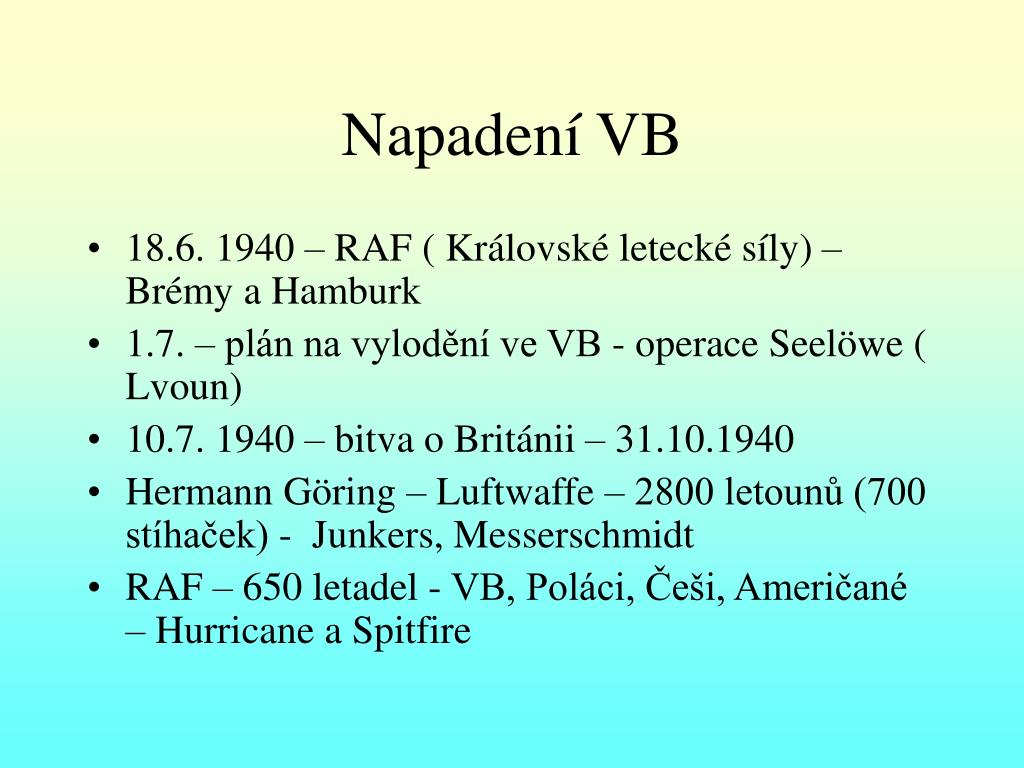 Napadení VB

• 18.6. 1940 – RAF ( Královské letecké síly) – Brémy a Hamburk
• 1.7. – plán na vylodění ve VB - operace Seelöwe ( Lvoun)
• 10.7. 1940 – bitva o Británii – 31.10.1940
• Hermann Göring – Luftwaffe – 2800 letounů (700 stíhaček) - Junkers, Messerschmidt
• RAF – 650 letadel - VB, Poláci, Češi, Američané – Hurricane a Spitfire